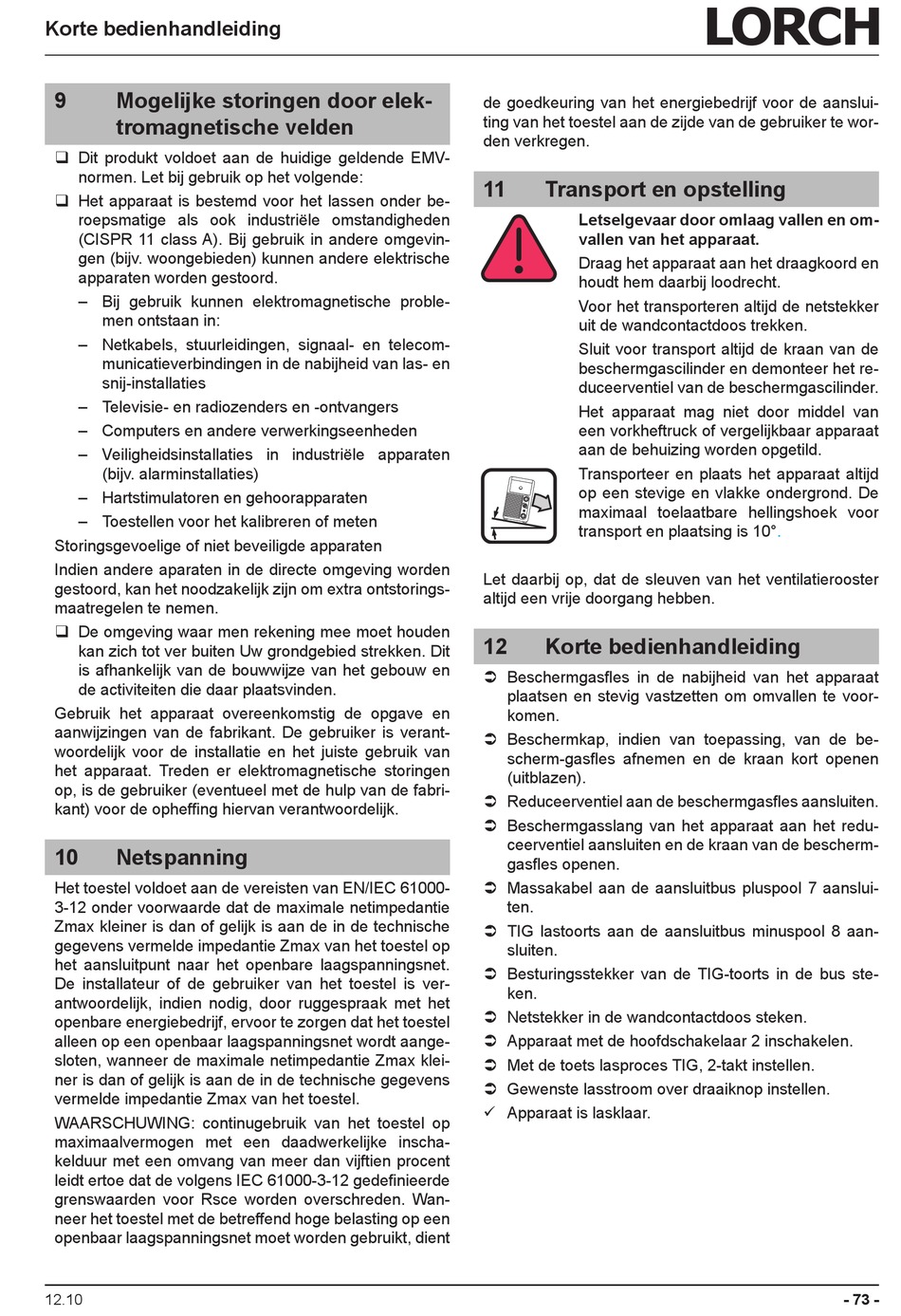 Korte bedienhandleiding

LORCH

9 Mogelijke storingen door elektromagnetische velden

❑ Dit produkt voldoet aan de huidige geldende EMV-normen. Let bij gebruik op het volgende:

❑ Het apparaat is bestemd voor het lassen onder beroepsmatige als ook industriële omstandigheden (CISPR 11 class A). Bij gebruik in andere omgevingen (bijv. woongebieden) kunnen andere elektrische apparaten worden gestoord.

– Bij gebruik kunnen elektromagnetische problemen ontstaan in:

– Netkabels, stuurleidingen, signaal- en telecommunicatieverbindingen in de nabijheid van las- en snij-installaties

– Televisie- en radiozenders en -ontvangers

– Computers en andere verwerkingseenheden

– Veiligheidsinstallaties in industriële apparaten (bijv. alarminstallaties)

– Hartstimulatoren en gehoorapparaten

– Toestellen voor het kalibreren of meten

Storingsgevoelige of niet beveiligde apparaten

Indien andere aparaten in de directe omgeving worden gestoord, kan het noodzakelijk zijn om extra ontstoringsmaatregelen te nemen.

❑ De omgeving waar men rekening mee moet houden kan zich tot ver buiten Uw grondgebied strekken. Dit is afhankelijk van de bouwwijze van het gebouw en de activiteiten die daar plaatsvinden.

Gebruik het apparaat overeenkomstig de opgave en aanwijzingen van de fabrikant. De gebruiker is verantwoordelijk voor de installatie en het juiste gebruik van het apparaat. Treden er elektromagnetische storingen op, is de gebruiker (eventueel met de hulp van de fabrikant) voor de opheffing hiervan verantwoordelijk.

10 Netspanning

Het toestel voldoet aan de vereisten van EN/IEC 61000-3-12 onder voorwaarde dat de maximale netimpedantie Zmax kleiner is dan of gelijk is aan de in de technische gegevens vermelde impedantie Zmax van het toestel op het aansluitpunt naar het openbare laagspanningsnet. De installateur of de gebruiker van het toestel is verantwoordelijk, indien nodig, door ruggespraak met het openbare energiebedrijf, ervoor te zorgen dat het toestel alleen op een openbaar laagspanningsnet wordt aangesloten, wanneer de maximale netimpedantie Zmax kleiner is dan of gelijk is aan de in de technische gegevens vermelde impedantie Zmax van het toestel.

WAARSCHUWING: continugebruik van het toestel op maximaalvermogen met een daadwerkelijke inschakelduur met een omvang van meer dan vijftien procent leidt ertoe dat de volgens IEC 61000-3-12 gedefinieerde grenswaarden voor Rsce worden overschreden. Wanneer het toestel met de betreffend hoge belasting op een openbaar laagspanningsnet moet worden gebruikt, dient de goedkeuring van het energiebedrijf voor de aansluiting van het toestel aan de zijde van de gebruiker te worden verkregen.

11 Transport en opstelling

Letselgevaar door omlaag vallen en omvallen van het apparaat.

Draag het apparaat aan het draagkoord en houdt hem daarbij loodrecht.

Voor het transporteren altijd de netstekker uit de wandcontactdoos trekken.

Sluit voor transport altijd de kraan van de beschermgascilinder en demonteer het reduceerventiel van de beschermgascilinder.

Het apparaat mag niet door middel van een vorkheftruck of vergelijkbaar apparaat aan de behuizing worden opgetild.

Transporteer en plaats het apparaat altijd op een stevige en vlakke ondergrond. De maximaal toelaatbare hellingshoek voor transport en plaatsing is 10°.

Let daarbij op, dat de sleuven van het ventilatierooster altijd een vrije doorgang hebben.

12 Korte bedienhandleiding

➲ Beschermgasfles in de nabijheid van het apparaat plaatsen en stevig vastzetten om omvallen te voorkomen.

➲ Beschermkap, indien van toepassing, van de bescherm-gasfles afnemen en de kraan kort openen (uitblazen).

➲ Reduceerventiel aan de beschermgasfles aansluiten.

➲ Beschermgasslang van het apparaat aan het reduceerventiel aansluiten en de kraan van de beschermgasfles openen.

➲ Massakabel aan de aansluitbus pluspool 7 aansluiten.

➲ TIG lastoorts aan de aansluitbus minuspool 8 aansluiten.

➲ Besturingsstekker van de TIG-toorts in de bus steken.

➲ Netstekker in de wandcontactdoos steken.

➲ Apparaat met de hoofdschakelaar 2 inschakelen.

➲ Met de toets lasproces TIG, 2-takt instellen.

➲ Gewenste lasstroom over draaiknop instellen.

✓ Apparaat is lasklaar.

12.10

- 73 -